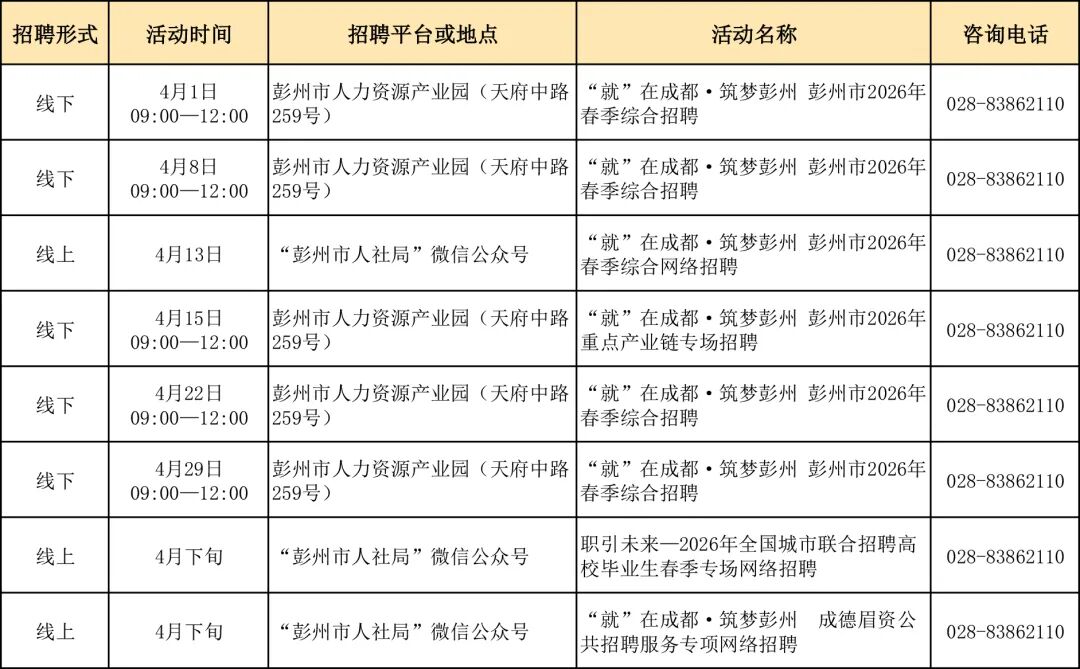 | 招聘形式 | 活动时间 | 招聘平台或地点 | 活动名称 | 咨询电话 |
|---|---|---|---|---|
| 线下 | 4月1日 09:00—12:00 | 彭州市人力资源产业园（天府中路259号） | “就”在成都·筑梦彭州 彭州市2026年春季综合招聘 | 028-83862110 |
| 线下 | 4月8日 09:00—12:00 | 彭州市人力资源产业园（天府中路259号） | “就”在成都·筑梦彭州 彭州市2026年春季综合招聘 | 028-83862110 |
| 线上 | 4月13日 | “彭州市人社局”微信公众号 | “就”在成都·筑梦彭州 彭州市2026年春季综合网络招聘 | 028-83862110 |
| 线下 | 4月15日 09:00—12:00 | 彭州市人力资源产业园（天府中路259号） | “就”在成都·筑梦彭州 彭州市2026年重点产业链专场招聘 | 028-83862110 |
| 线下 | 4月22日 09:00—12:00 | 彭州市人力资源产业园（天府中路259号） | “就”在成都·筑梦彭州 彭州市2026年春季综合招聘 | 028-83862110 |
| 线下 | 4月29日 09:00—12:00 | 彭州市人力资源产业园（天府中路259号） | “就”在成都·筑梦彭州 彭州市2026年春季综合招聘 | 028-83862110 |
| 线上 | 4月下旬 | “彭州市人社局”微信公众号 | 职引未来—2026年全国城市联合招聘高校毕业生春季专场网络招聘 | 028-83862110 |
| 线上 | 4月下旬 | “彭州市人社局”微信公众号 | “就”在成都·筑梦彭州 成德眉资公共招聘服务专项网络招聘 | 028-83862110 |